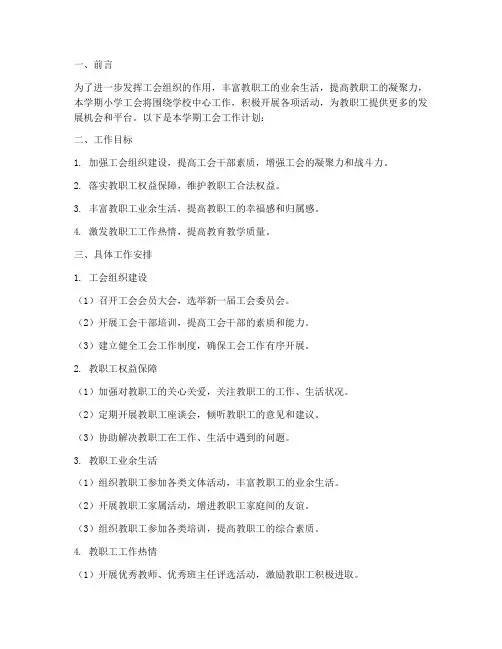 一、前言

为了进一步发挥工会组织的作用，丰富教职工的业余生活，提高教职工的凝聚力，本学期小学工会将围绕学校中心工作，积极开展各项活动，为教职工提供更多的发展机会和平台。以下是本学期工会工作计划：

二、工作目标

1. 加强工会组织建设，提高工会干部素质，增强工会的凝聚力和战斗力。

2. 落实教职工权益保障，维护教职工合法权益。

3. 丰富教职工业余生活，提高教职工的幸福感和归属感。

4. 激发教职工工作热情，提高教育教学质量。

三、具体工作安排

1. 工会组织建设

（1）召开工会会员大会，选举新一届工会委员会。

（2）开展工会干部培训，提高工会干部的素质和能力。

（3）建立健全工会工作制度，确保工会工作有序开展。

2. 教职工权益保障

（1）加强对教职工的关心关爱，关注教职工的工作、生活状况。

（2）定期开展教职工座谈会，倾听教职工的意见和建议。

（3）协助解决教职工在工作、生活中遇到的问题。

3. 教职工业余生活

（1）组织教职工参加各类文体活动，丰富教职工的业余生活。

（2）开展教职工家属活动，增进教职工家庭间的友谊。

（3）组织教职工参加各类培训，提高教职工的综合素质。

4. 教职工工作热情

（1）开展优秀教师、优秀班主任评选活动，激励教职工积极进取。